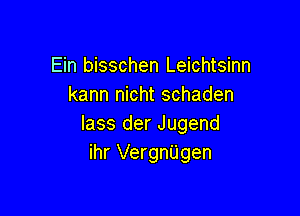 Ein bisschen Leichtsinn
kann nicht schaden
lass der Jugend
ihr Vergnügen